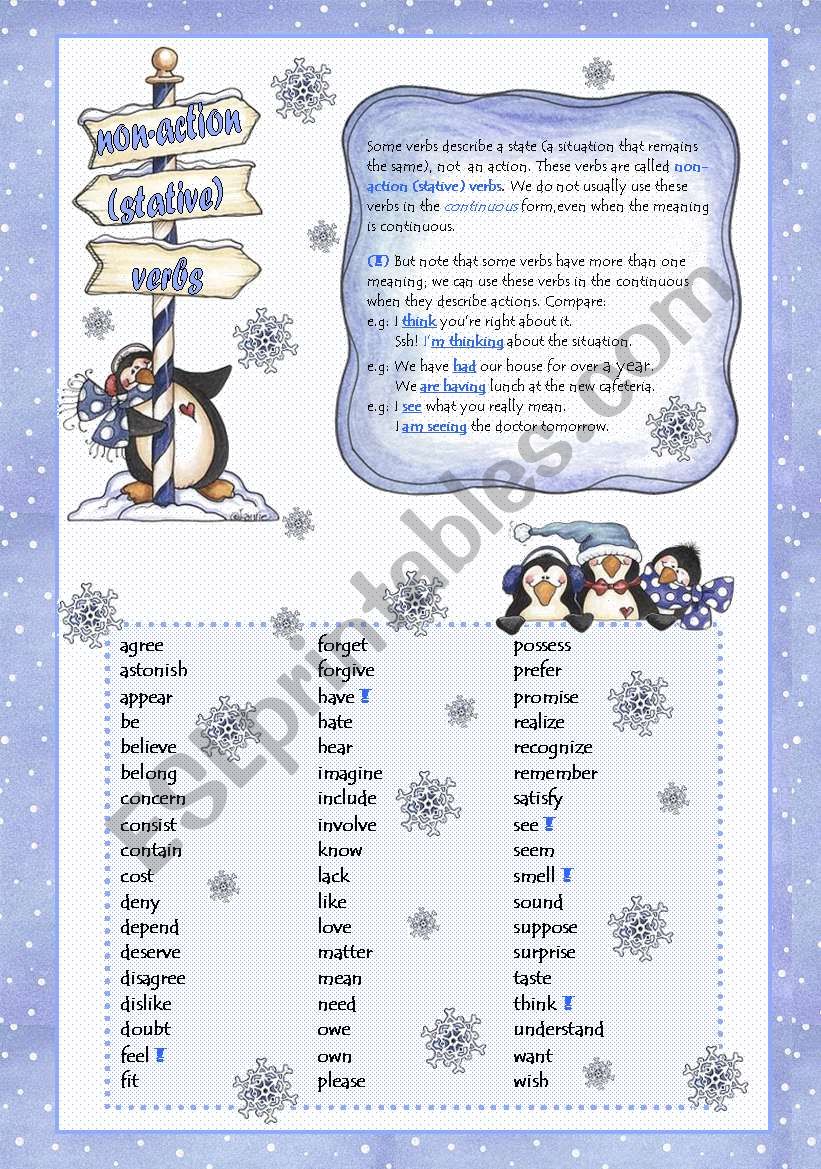 non-action
(stative)
verbs

Some verbs describe a state (a situation that remains the same), not an action. These verbs are called non-action (stative) verbs. We do not usually use these verbs in the continuous form,even when the meaning is continuous.

(!) But note that some verbs have more than one meaning; we can use these verbs in the continuous when they describe actions. Compare:
e.g: I think you're right about it.
Ssh! I'm thinking about the situation.
e.g: We have had our house for over a year.
We are having lunch at the new cafeteria.
e.g: I see what you really mean.
I am seeing the doctor tomorrow.

ESLprintables.com

agree
astonish
appear
be
believe
belong
concern
consist
contain
cost
deny
depend
deserve
disagree
dislike
doubt
feel !
fit

forget
forgive
have !
hate
hear
imagine
include
involve
know
lack
like
love
matter
mean
need
owe
own
please

possess
prefer
promise
realize
recognize
remember
satisfy
see !
seem
smell !
sound
suppose
surprise
taste
think !
understand
want
wish